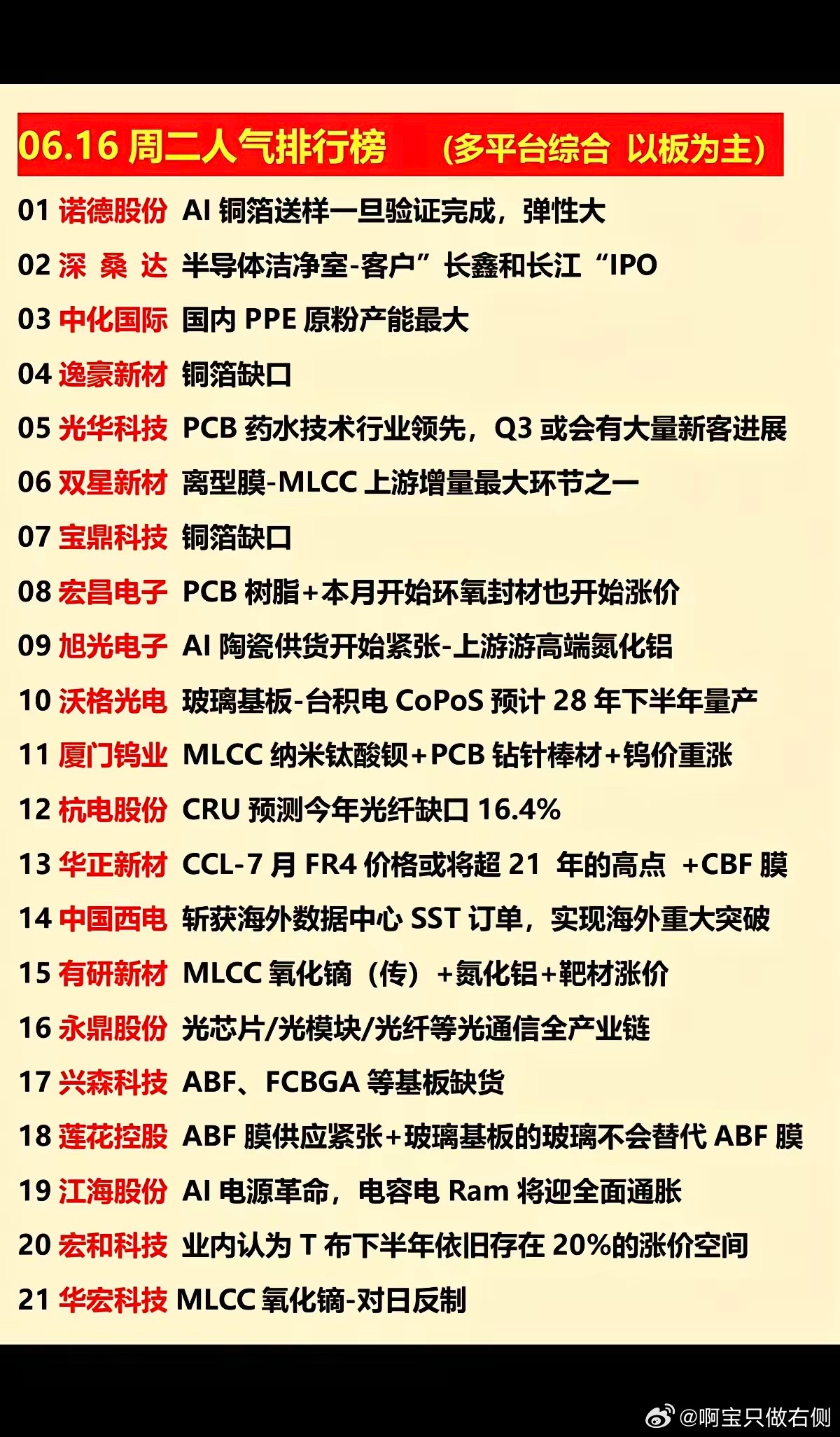 06.16 周二人气排行榜 （多平台综合 以板为主）

01 诺德股份 AI 铜箔送样一旦验证完成，弹性大
02 深 桑 达 半导体洁净室-客户”长鑫和长江“IPO
03 中化国际 国内 PPE 原粉产能最大
04 逸豪新材 铜箔缺口
05 光华科技 PCB 药水技术行业领先，Q3 或会有大量新客进展
06 双星新材 离型膜-MLCC 上游增量最大环节之一
07 宝鼎科技 铜箔缺口
08 宏昌电子 PCB 树脂+本月开始环氧封材也开始涨价
09 旭光电子 AI 陶瓷供货开始紧张-上游游高端氮化铝
10 沃格光电 玻璃基板-台积电 CoPoS 预计 28 年下半年量产
11 厦门钨业 MLCC 纳米钛酸钡+PCB 钻针棒材+钨价重涨
12 杭电股份 CRU 预测今年光纤缺口 16.4%
13 华正新材 CCL-7 月 FR4 价格或将超 21 年的高点 +CBF 膜
14 中国西电 斩获海外数据中心 SST 订单，实现海外重大突破
15 有研新材 MLCC 氧化镝（传）+氮化铝+靶材涨价
16 永鼎股份 光芯片/光模块/光纤等光通信全产业链
17 兴森科技 ABF、FCBGA 等基板缺货
18 莲花控股 ABF 膜供应紧张+玻璃基板的玻璃不会替代 ABF 膜
19 江海股份 AI 电源革命，电容电 Ram 将迎全面通胀
20 宏和科技 业内认为 T 布下半年依旧存在 20%的涨价空间
21 华宏科技 MLCC 氧化镝-对日反制

@啊宝只做右侧